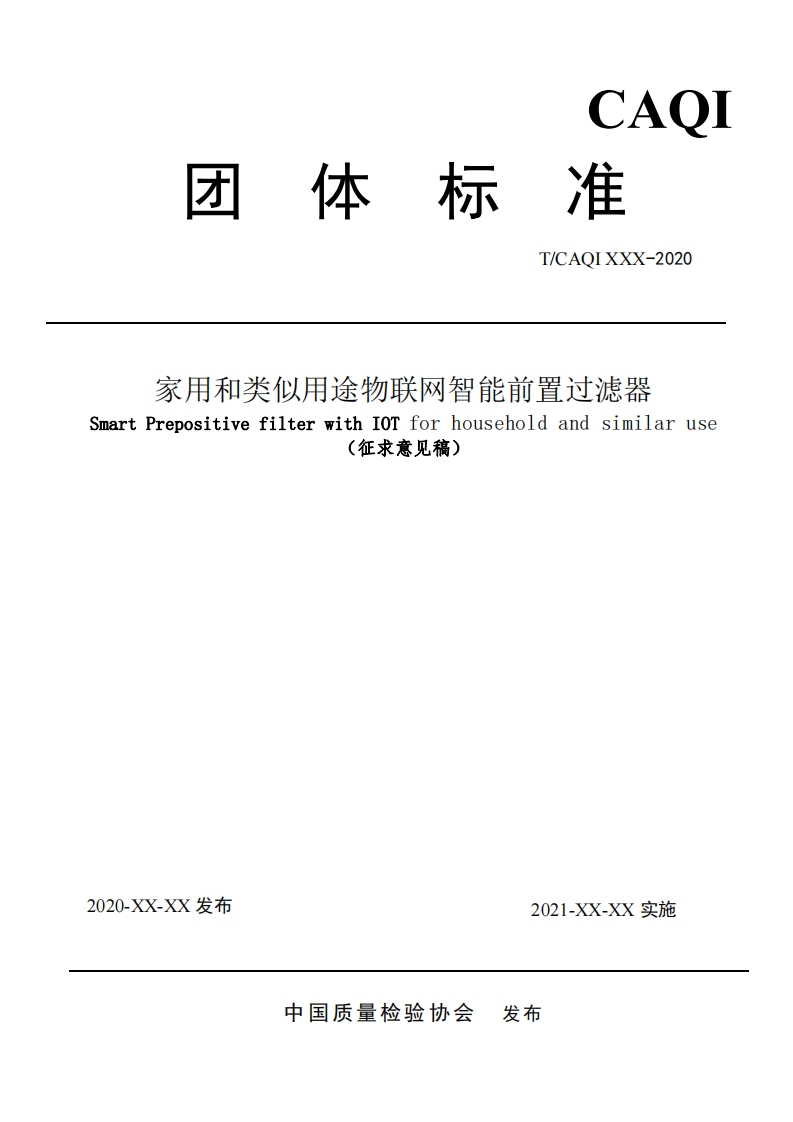 CAQI

团 体 标 准

T/CAQI XXX-2020

家用和类似用途物联网智能前置过滤器

Smart Prepositive filter with IOT for household and similar use

（征求意见稿）

2020-XX-XX 发布

2021-XX-XX 实施

中国质量检验协会 发布